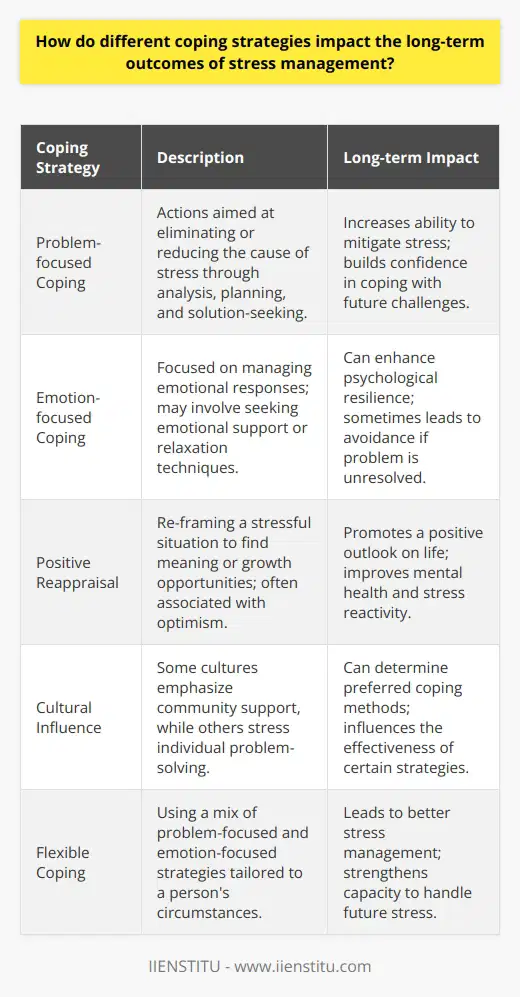 How do different coping strategies impact the long-term outcomes of stress management?

| Coping Strategy | Description | Long-term Impact |
|---|---|---|
| Problem-focused Coping | Actions aimed at eliminating or reducing the cause of stress through analysis, planning, and solution-seeking. | Increases ability to mitigate stress; builds confidence in coping with future challenges. |
| Emotion-focused Coping | Focused on managing emotional responses; may involve seeking emotional support or relaxation techniques. | Can enhance psychological resilience; sometimes leads to avoidance if problem is unresolved. |
| Positive Reappraisal | Re-framing a stressful situation to find meaning or growth opportunities; often associated with optimism. | Promotes a positive outlook on life; improves mental health and stress reactivity. |
| Cultural Influence | Some cultures emphasize community support, while others stress individual problem-solving. | Can determine preferred coping methods; influences the effectiveness of certain strategies. |
| Flexible Coping | Using a mix of problem-focused and emotion-focused strategies tailored to a person's circumstances. | Leads to better stress management; strengthens capacity to handle future stress. |

IIENSTITU - www.iienstitu.com